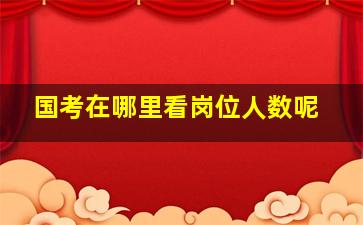 国考在哪里看岗位人数呢